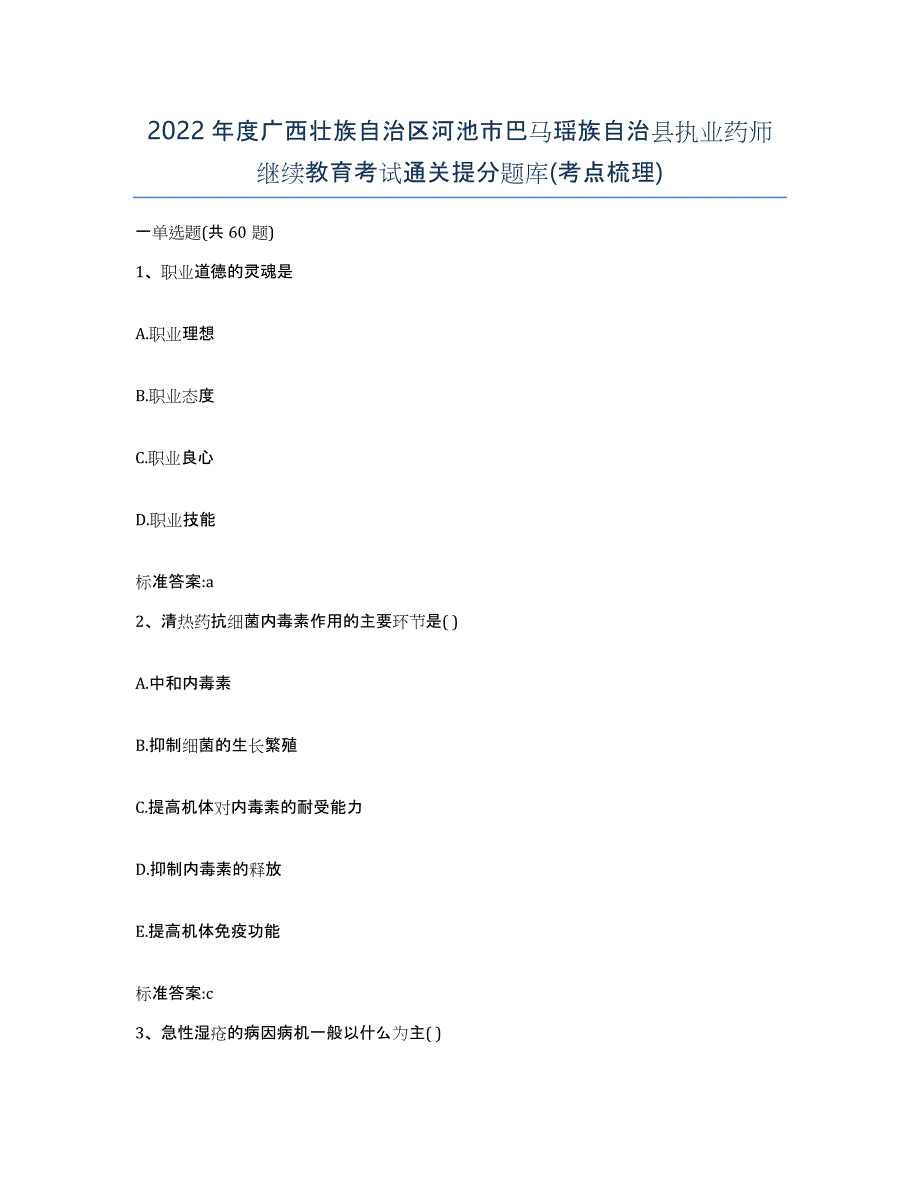 2022年度广西壮族自治区河池市巴马瑶族自治县执业药师继续教育考试通关提分题库(考点梳理)

一单选题(共 60 题)

1、职业道德的灵魂是

A.职业理想

B.职业态度

C.职业良心

D.职业技能

标准答案:a

2、清热药抗细菌内毒素作用的主要环节是( )

A.中和内毒素

B.抑制细菌的生长繁殖

C.提高机体对内毒素的耐受能力

D.抑制内毒素的释放

E.提高机体免疫功能

标准答案:c

3、急性湿疮的病因病机一般以什么为主( )